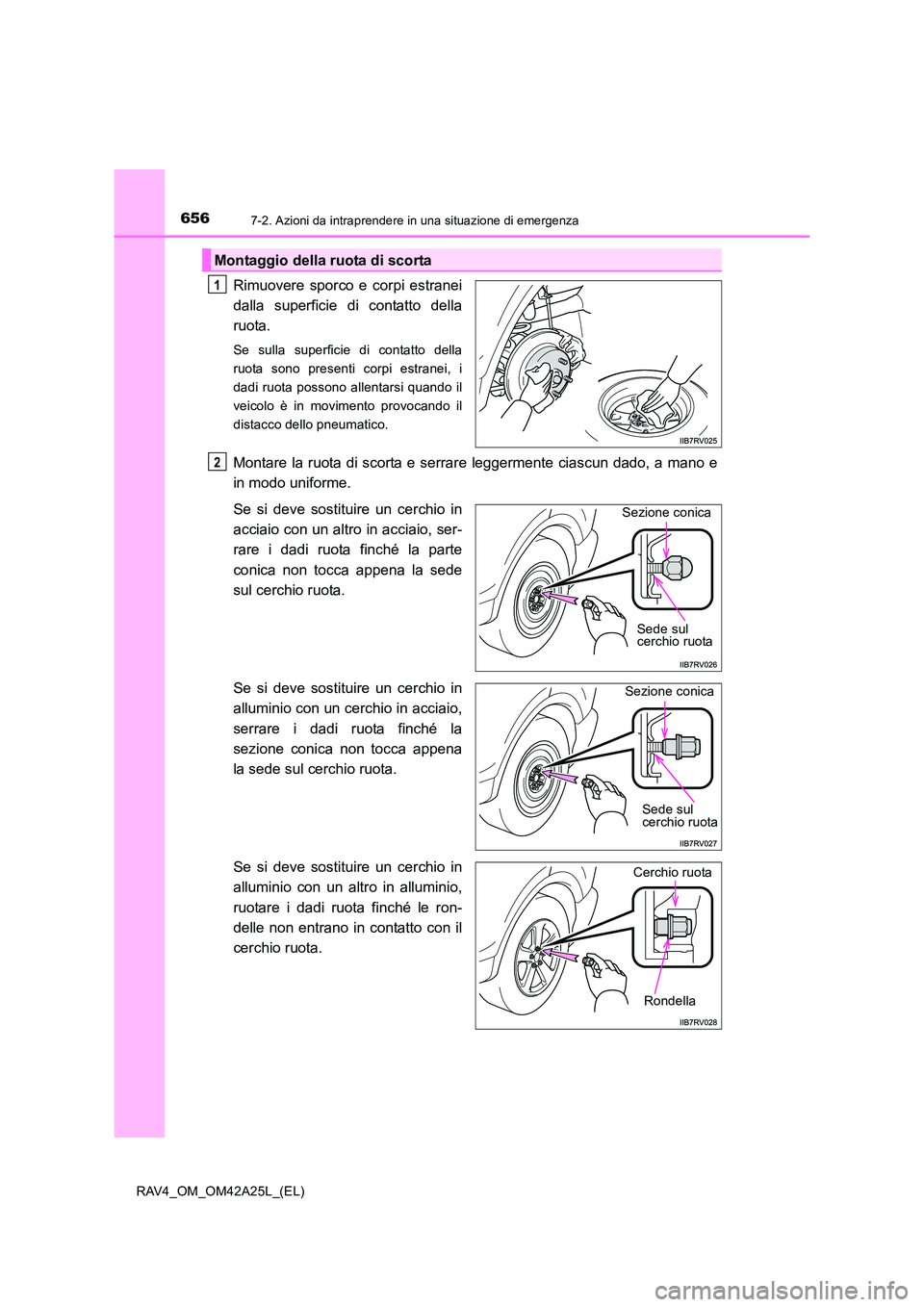 656
7-2. Azioni da intraprendere in una situazione di emergenza

Montaggio della ruota di scorta

1

Rimuovere sporco e corpi estranei dalla superficie di contatto della ruota.

Se sulla superficie di contatto della ruota sono presenti corpi estranei, i dadi ruota possono allentarsi quando il veicolo è in movimento provocando il distacco dello pneumatico.

IIB7RV025

2

Montare la ruota di scorta e serrare leggermente ciascun dado, a mano e in modo uniforme.

Se si deve sostituire un cerchio in acciaio con un altro in acciaio, serrare i dadi ruota finché la parte conica non tocca appena la sede sul cerchio ruota.

Sezione conica

Sede sul cerchio ruota

IIB7RV026

Se si deve sostituire un cerchio in alluminio con un cerchio in acciaio, serrare i dadi ruota finché la sezione conica non tocca appena la sede sul cerchio ruota.

Sezione conica

Sede sul cerchio ruota

IIB7RV027

Se si deve sostituire un cerchio in alluminio con un altro in alluminio, ruotare i dadi ruota finché le rondelle non entrano in contatto con il cerchio ruota.

Cerchio ruota

Rondella

IIB7RV028

RAV4_OM_OM42A25L_(EL)

carmanualsonline.info